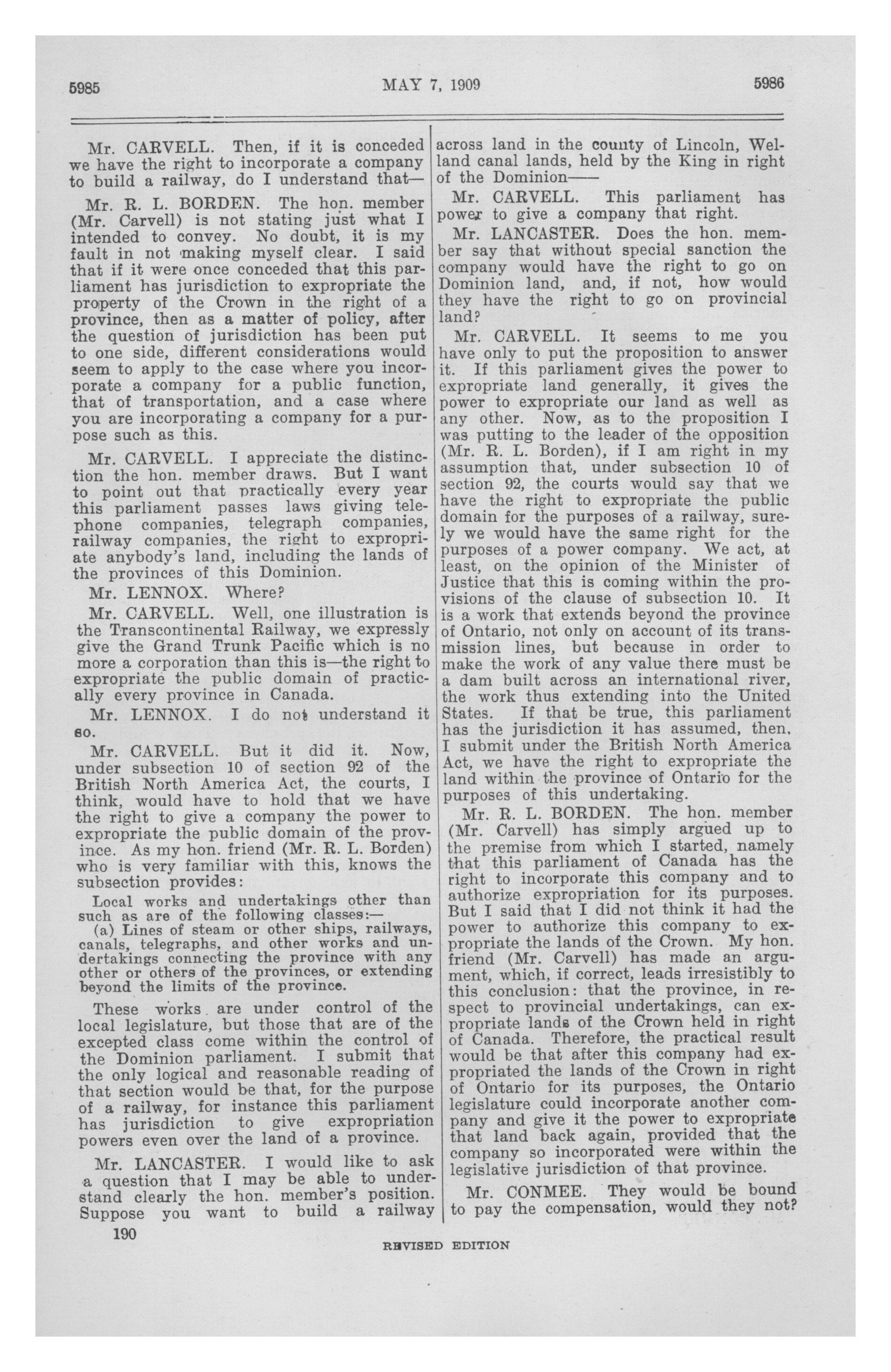 5985

MAY 7, 1909

5986

Mr. CARVELL. Then, if it is conceded we have the right to incorporate a company to build a railway, do I understand that—

Mr. R. L. BORDEN. The hon. member (Mr. Carvell) is not stating just what I intended to convey. No doubt, it is my fault in not making myself clear. I said that if it were once conceded that this parliament has jurisdiction to expropriate the property of the Crown in the right of a province, then as a matter of policy, after the question of jurisdiction has been put to one side, different considerations would seem to apply to the case where you incorporate a company for a public function, that of transportation, and a case where you are incorporating a company for a purpose such as this.

Mr. CARVELL. I appreciate the distinction the hon. member draws. But I want to point out that practically every year this parliament passes laws giving telephone companies, telegraph companies, railway companies, the right to expropriate anybody's land, including the lands of the provinces of this Dominion.

Mr. LENNOX. Where?

Mr. CARVELL. Well, one illustration is the Transcontinental Railway, we expressly give the Grand Trunk Pacific which is no more a corporation than this is—the right to expropriate the public domain of practically every province in Canada.

Mr. LENNOX. I do not understand it so.

Mr. CARVELL. But it did it. Now, under subsection 10 of section 92 of the British North America Act, the courts, I think, would have to hold that we have the right to give a company the power to expropriate the public domain of the province. As my hon. friend (Mr. R. L. Borden) who is very familiar with this, knows the subsection provides:

Local works and undertakings other than such as are of the following classes:—
(a) Lines of steam or other ships, railways, canals, telegraphs, and other works and undertakings connecting the province with any other or others of the provinces, or extending beyond the limits of the province.

These works are under control of the local legislature, but those that are of the excepted class come within the control of the Dominion parliament. I submit that the only logical and reasonable reading of that section would be that, for the purpose of a railway, for instance this parliament has jurisdiction to give expropriation powers even over the land of a province.

Mr. LANCASTER. I would like to ask a question that I may be able to understand clearly the hon. member's position. Suppose you want to build a railway across land in the county of Lincoln, Welland canal lands, held by the King in right of the Dominion——

Mr. CARVELL. This parliament has power to give a company that right.

Mr. LANCASTER. Does the hon. member say that without special sanction the company would have the right to go on Dominion land, and, if not, how would they have the right to go on provincial land?

Mr. CARVELL. It seems to me you have only to put the proposition to answer it. If this parliament gives the power to expropriate land generally, it gives the power to expropriate our land as well as any other. Now, as to the proposition I was putting to the leader of the opposition (Mr. R. L. Borden), if I am right in my assumption that, under subsection 10 of section 92, the courts would say that we have the right to expropriate the public domain for the purposes of a railway, surely we would have the same right for the purposes of a power company. We act, at least, on the opinion of the Minister of Justice that this is coming within the provisions of the clause of subsection 10. It is a work that extends beyond the province of Ontario, not only on account of its transmission lines, but because in order to make the work of any value there must be a dam built across an international river, the work thus extending into the United States. If that be true, this parliament has the jurisdiction it has assumed, then, I submit under the British North America Act, we have the right to expropriate the land within the province of Ontario for the purposes of this undertaking.

Mr. R. L. BORDEN. The hon. member (Mr. Carvell) has simply argued up to the premise from which I started, namely that this parliament of Canada has the right to incorporate this company and to authorize expropriation for its purposes. But I said that I did not think it had the power to authorize this company to expropriate the lands of the Crown. My hon. friend (Mr. Carvell) has made an argument, which, if correct, leads irresistibly to this conclusion: that the province, in respect to provincial undertakings, can expropriate lands of the Crown held in right of Canada. Therefore, the practical result would be that after this company had expropriated the lands of the Crown in right of Ontario for its purposes, the Ontario legislature could incorporate another company and give it the power to expropriate that land back again, provided that the company so incorporated were within the legislative jurisdiction of that province.

Mr. CONMEE. They would be bound to pay the compensation, would they not?

190

REVISED EDITION